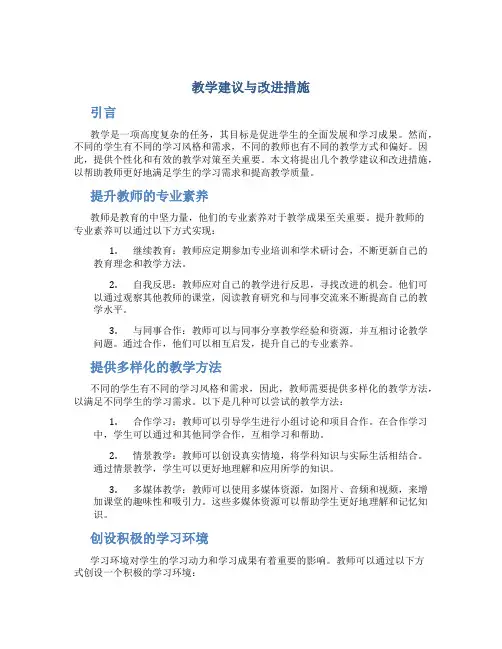 教学建议与改进措施

引言

教学是一项高度复杂的任务，其目标是促进学生的全面发展和学习成果。然而，不同的学生有不同的学习风格和需求，不同的教师也有不同的教学方式和偏好。因此，提供个性化和有效的教学对策至关重要。本文将提出几个教学建议和改进措施，以帮助教师更好地满足学生的学习需求和提高教学质量。

提升教师的专业素养

教师是教育的中坚力量，他们的专业素养对于教学成果至关重要。提升教师的专业素养可以通过以下方式实现：

1. 继续教育：教师应定期参加专业培训和学术研讨会，不断更新自己的教育理念和教学方法。

2. 自我反思：教师应对自己的教学进行反思，寻找改进的机会。他们可以通过观察其他教师的课堂，阅读教育研究和与同事交流来不断提高自己的教学水平。

3. 与同事合作：教师可以与同事分享教学经验和资源，并互相讨论教学问题。通过合作，他们可以相互启发，提升自己的专业素养。

提供多样化的教学方法

不同的学生有不同的学习风格和需求，因此，教师需要提供多样化的教学方法，以满足不同学生的学习需求。以下是几种可以尝试的教学方法：

1. 合作学习：教师可以引导学生进行小组讨论和项目合作。在合作学习中，学生可以通过和其他同学合作，互相学习和帮助。

2. 情景教学：教师可以创设真实情境，将学科知识与实际生活相结合。通过情景教学，学生可以更好地理解和应用所学的知识。

3. 多媒体教学：教师可以使用多媒体资源，如图片、音频和视频，来增加课堂的趣味性和吸引力。这些多媒体资源可以帮助学生更好地理解和记忆知识。

创设积极的学习环境

学习环境对学生的学习动力和学习成果有着重要的影响。教师可以通过以下方式创设一个积极的学习环境：